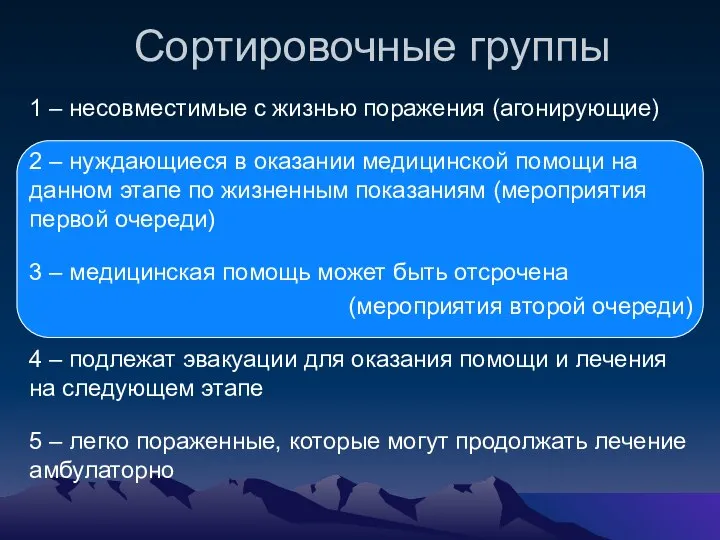 Сортировочные группы

1 – несовместимые с жизнью поражения (агонирующие)

2 – нуждающиеся в оказании медицинской помощи на данном этапе по жизненным показаниям (мероприятия первой очереди)

3 – медицинская помощь может быть отсрочена (мероприятия второй очереди)

4 – подлежат эвакуации для оказания помощи и лечения на следующем этапе

5 – легко пораженные, которые могут продолжать лечение амбулаторно